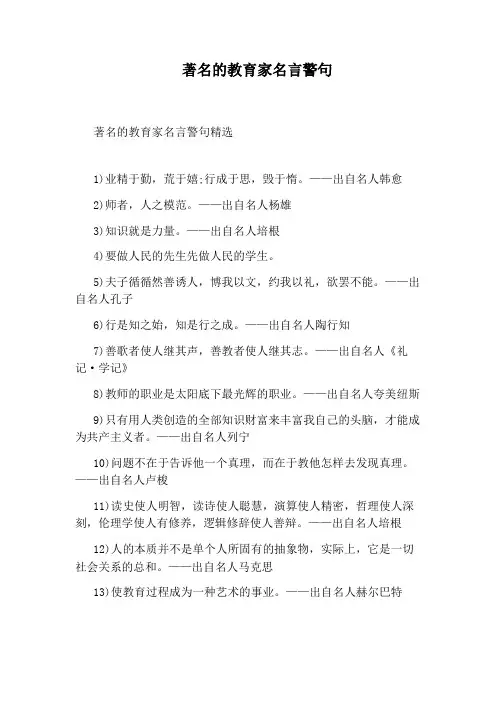 著名的教育家名言警句

著名的教育家名言警句精选

1)业精于勤，荒于嬉;行成于思，毁于惰。——出自名人韩愈

2)师者，人之模范。——出自名人杨雄

3)知识就是力量。——出自名人培根

4)要做人民的先生先做人民的学生。

5)夫子循循然善诱人，博我以文，约我以礼，欲罢不能。——出自名人孔子

6)行是知之始，知是行之成。——出自名人陶行知

7)善歌者使人继其声，善教者使人继其志。——出自名人《礼记·学记》

8)教师的职业是太阳底下最光辉的职业。——出自名人夸美纽斯

9)只有用人类创造的全部知识财富来丰富我自己的头脑，才能成为共产主义者。——出自名人列宁

10)问题不在于告诉他一个真理，而在于教他怎样去发现真理。——出自名人卢梭

11)读史使人明智，读诗使人聪慧，演算使人精密，哲理使人深刻，伦理学使人有修养，逻辑修辞使人善辩。——出自名人培根

12)人的本质并不是单个人所固有的抽象物，实际上，它是一切社会关系的总和。——出自名人马克思

13)使教育过程成为一种艺术的事业。——出自名人赫尔巴特